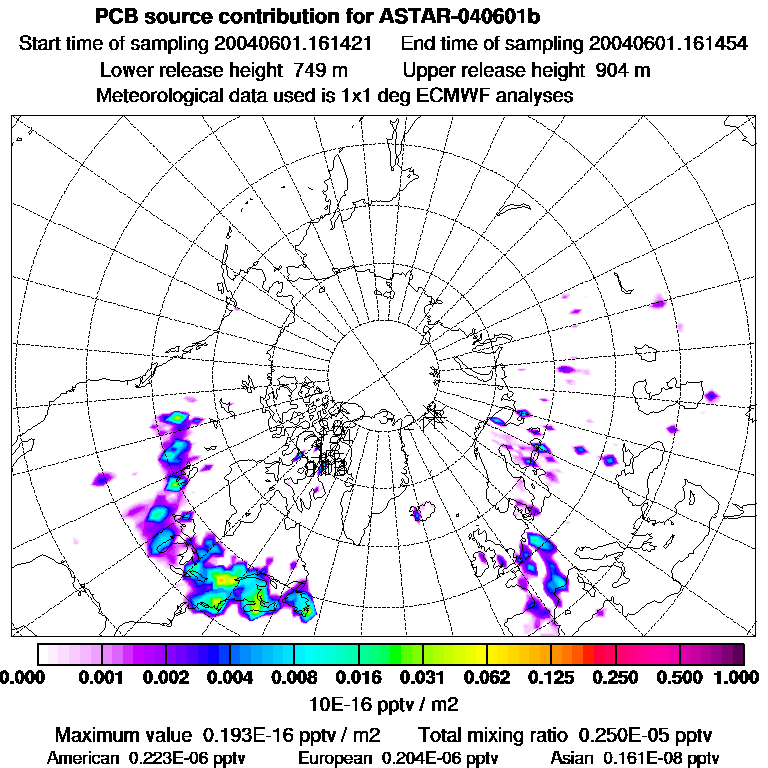 PCB source contribution for ASTAR-040601b

Start time of sampling 20040601.161421 End time of sampling 20040601.161454

Lower release height 749 m Upper release height 904 m

Meteorological data used is 1x1 deg ECMWF analyses

0.000 0.001 0.002 0.004 0.008 0.016 0.031 0.062 0.125 0.250 0.500 1.000

10E-16 pptv / m2

Maximum value 0.193E-16 pptv / m2 Total mixing ratio 0.250E-05 pptv

American 0.223E-06 pptv European 0.204E-06 pptv Asian 0.161E-08 pptv